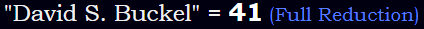 "David S. Buckel" = 41 (Full Reduction)